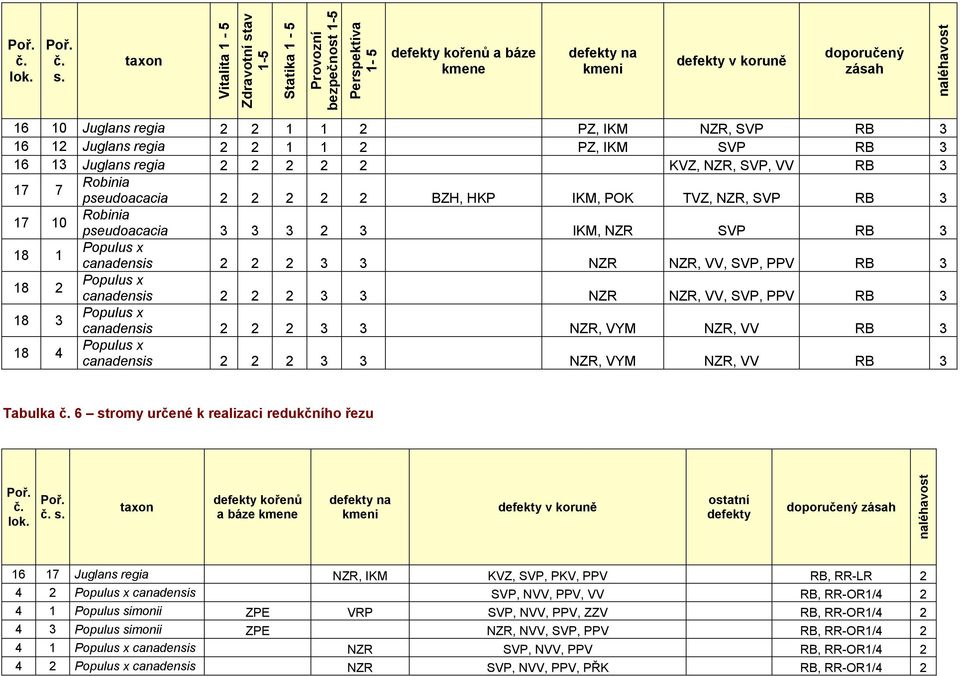 | Poř. č. lok. | Poř. č. s. | taxon | Vitalita 1 - 5 | Zdravotní stav 1-5 | Statika 1 - 5 | Provozní bezpečnost 1-5 | Perspektiva 1- 5 | defekty kořenů a báze kmene | defekty na kmeni | defekty v koruně | doporučený zásah | naléhavost |
|---|---|---|---|---|---|---|---|---|---|---|---|---|
| 16 | 10 | Juglans regia | 2 | 2 | 1 | 1 | 2 | | PZ, IKM | NZR, SVP | RB | 3 |
| 16 | 12 | Juglans regia | 2 | 2 | 1 | 1 | 2 | | PZ, IKM | SVP | RB | 3 |
| 16 | 13 | Juglans regia | 2 | 2 | 2 | 2 | 2 | | | KVZ, NZR, SVP, VV | RB | 3 |
| 17 | 7 | Robinia pseudoacacia | 2 | 2 | 2 | 2 | 2 | BZH, HKP | IKM, POK | TVZ, NZR, SVP | RB | 3 |
| 17 | 10 | Robinia pseudoacacia | 3 | 3 | 3 | 2 | 3 | | IKM, NZR | SVP | RB | 3 |
| 18 | 1 | Populus x canadensis | 2 | 2 | 2 | 3 | 3 | | NZR | NZR, VV, SVP, PPV | RB | 3 |
| 18 | 2 | Populus x canadensis | 2 | 2 | 2 | 3 | 3 | | NZR | NZR, VV, SVP, PPV | RB | 3 |
| 18 | 3 | Populus x canadensis | 2 | 2 | 2 | 3 | 3 | | NZR, VYM | NZR, VV | RB | 3 |
| 18 | 4 | Populus x canadensis | 2 | 2 | 2 | 3 | 3 | | NZR, VYM | NZR, VV | RB | 3 |

Tabulka č. 6 – stromy určené k realizaci redukčního řezu

| Poř. č. lok. | Poř. č. s. | taxon | defekty kořenů a báze kmene | defekty na kmeni | defekty v koruně | ostatní defekty | doporučený zásah | naléhavost |
|---|---|---|---|---|---|---|---|---|
| 16 | 17 | Juglans regia | | NZR, IKM | KVZ, SVP, PKV, PPV | | RB, RR-LR | 2 |
| 4 | 2 | Populus x canadensis | | | SVP, NVV, PPV, VV | | RB, RR-OR1/4 | 2 |
| 4 | 1 | Populus simonii | ZPE | VRP | SVP, NVV, PPV, ZZV | | RB, RR-OR1/4 | 2 |
| 4 | 3 | Populus simonii | ZPE | | NZR, NVV, SVP, PPV | | RB, RR-OR1/4 | 2 |
| 4 | 1 | Populus x canadensis | | NZR | SVP, NVV, PPV | | RB, RR-OR1/4 | 2 |
| 4 | 2 | Populus x canadensis | | NZR | SVP, NVV, PPV, PŘK | | RB, RR-OR1/4 | 2 |